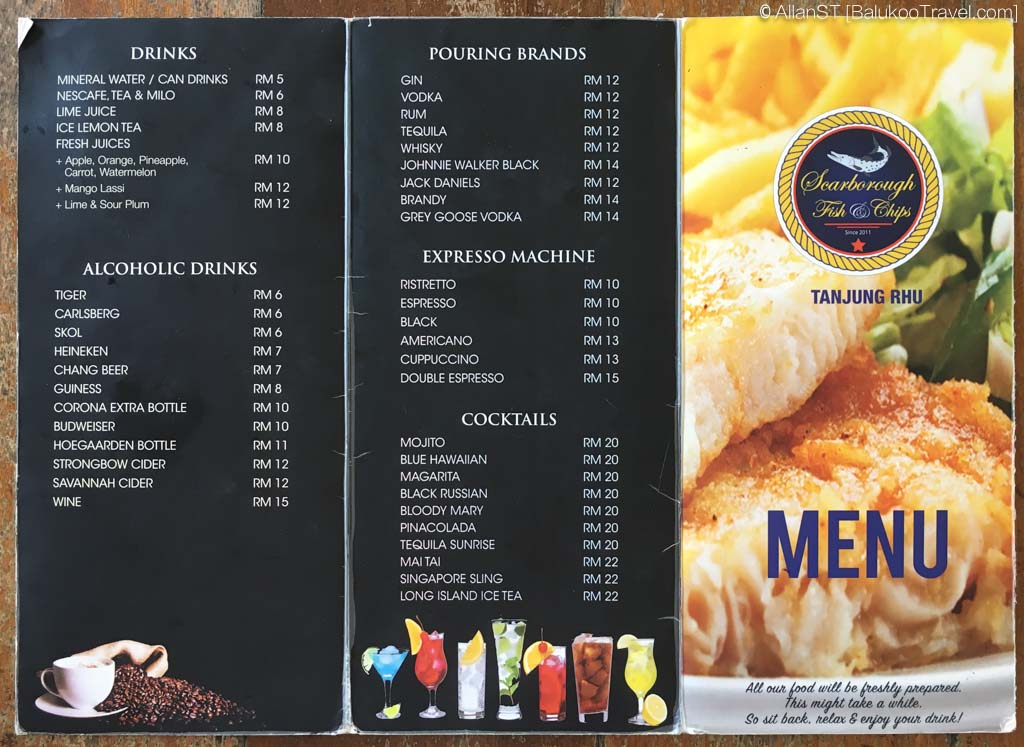 © AllanST [BalukooTravel.com]

DRINKS

| | |
|---|---|
| MINERAL WATER / CAN DRINKS | RM 5 |
| NESCAFE, TEA & MILO | RM 6 |
| LIME JUICE | RM 8 |
| ICE LEMON TEA | RM 8 |
| FRESH JUICES | |
| + Apple, Orange, Pineapple, Carrot, Watermelon | RM 10 |
| + Mango Lassi | RM 12 |
| + Lime & Sour Plum | RM 12 |

ALCOHOLIC DRINKS

| | |
|---|---|
| TIGER | RM 6 |
| CARLSBERG | RM 6 |
| SKOL | RM 6 |
| HEINEKEN | RM 7 |
| CHANG BEER | RM 7 |
| GUINESS | RM 8 |
| CORONA EXTRA BOTTLE | RM 10 |
| BUDWEISER | RM 10 |
| HOEGAARDEN BOTTLE | RM 11 |
| STRONGBOW CIDER | RM 12 |
| SAVANNAH CIDER | RM 12 |
| WINE | RM 15 |

POURING BRANDS

| | |
|---|---|
| GIN | RM 12 |
| VODKA | RM 12 |
| RUM | RM 12 |
| TEQUILA | RM 12 |
| WHISKY | RM 12 |
| JOHNNIE WALKER BLACK | RM 14 |
| JACK DANIELS | RM 12 |
| BRANDY | RM 14 |
| GREY GOOSE VODKA | RM 14 |

EXPRESSO MACHINE

| | |
|---|---|
| RISTRETTO | RM 10 |
| ESPRESSO | RM 10 |
| BLACK | RM 10 |
| AMERICANO | RM 13 |
| CUPPUCCINO | RM 13 |
| DOUBLE ESPRESSO | RM 15 |

COCKTAILS

| | |
|---|---|
| MOJITO | RM 20 |
| BLUE HAWAIIAN | RM 20 |
| MAGARITA | RM 20 |
| BLACK RUSSIAN | RM 20 |
| BLOODY MARY | RM 20 |
| PINACOLADA | RM 20 |
| TEQUILA SUNRISE | RM 20 |
| MAI TAI | RM 22 |
| SINGAPORE SLING | RM 22 |
| LONG ISLAND ICE TEA | RM 22 |

Scarborough Fish & Chips
Since 2011

TANJUNG RHU

MENU

All our food will be freshly prepared. This might take a while. So sit back, relax & enjoy your drink!